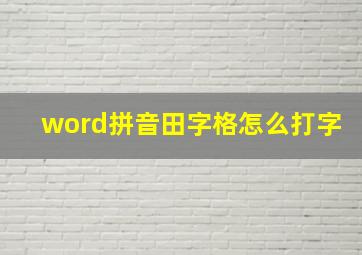 word拼音田字格怎么打字